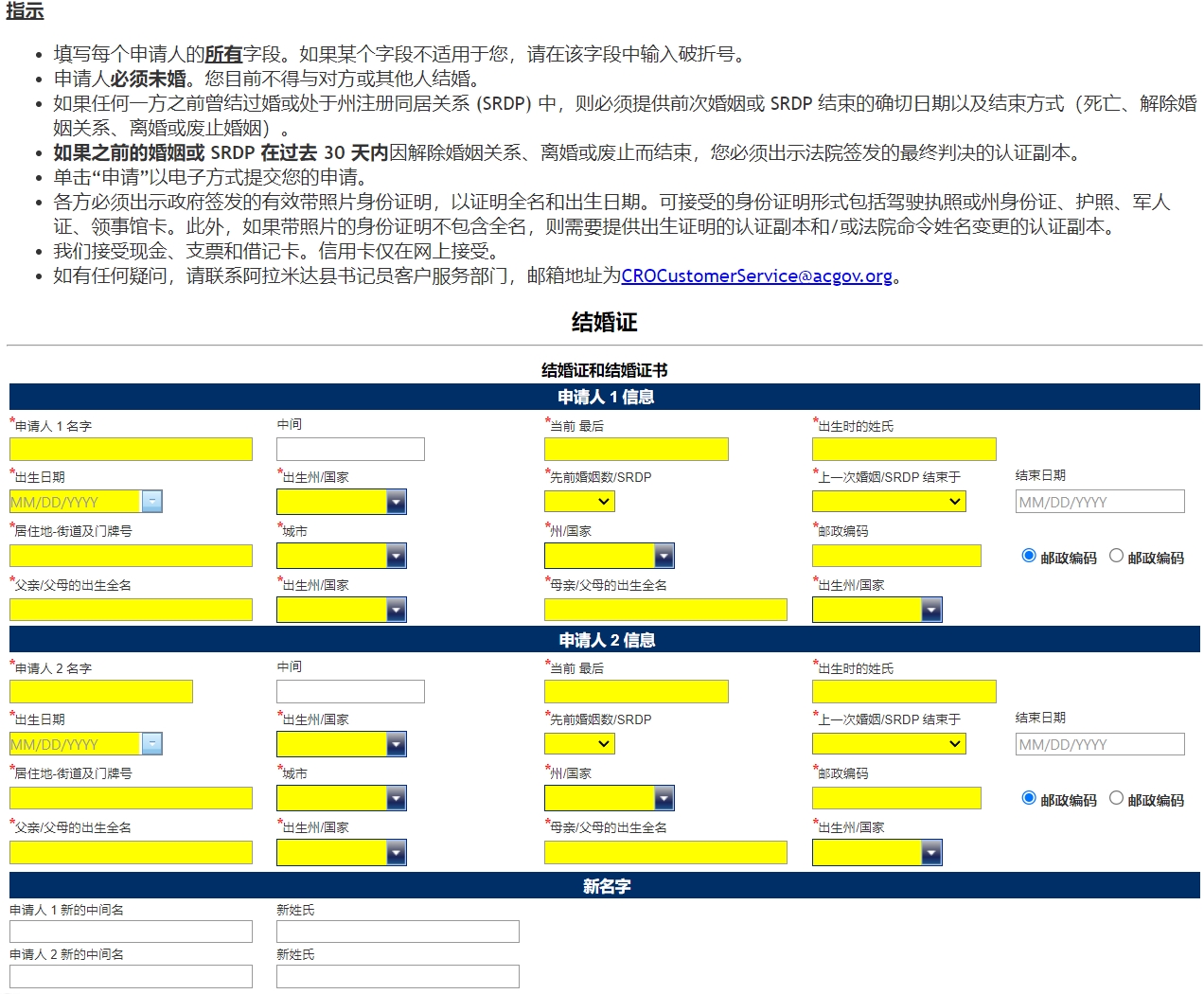 指示

- 填写每个申请人的所有字段。如果某个字段不适用于您，请在该字段中输入破折号。
- 申请人必须未婚。您目前不得与对方或其他人结婚。
- 如果任何一方之前曾结过婚或处于州注册同居关系 (SRDP) 中，则必须提供前次婚姻或 SRDP 结束的确切日期以及结束方式（死亡、解除婚姻关系、离婚或废止婚姻）。
- 如果之前的婚姻或 SRDP 在过去 30 天内因解除婚姻关系、离婚或废止而结束，您必须出示法院签发的最终判决的认证副本。
- 单击“申请”以电子方式提交您的申请。
- 各方必须出示政府签发的有效带照片身份证明，以证明全名和出生日期。可接受的身份证明形式包括驾驶执照或州身份证、护照、军人证、领事馆卡。此外，如果带照片的身份证明不包含全名，则需要提供出生证明的认证副本和/或法院命令姓名变更的认证副本。
- 我们接受现金、支票和借记卡。信用卡仅在网上接受。
- 如有任何疑问，请联系阿拉米达县书记员客户服务部门，邮箱地址为CROCustomerService@acgov.org。

结婚证

结婚证和结婚证书

申请人 1 信息

*申请人 1 名字
中间
*当前 最后
*出生时的姓氏
*出生日期
MM/DD/YYYY
*出生州/国家
*先前婚姻数/SRDP
*上一次婚姻/SRDP 结束于
结束日期
MM/DD/YYYY
*居住地-街道及门牌号
*城市
*州/国家
*邮政编码
邮政编码 邮政编码
*父亲/父母的出生全名
*出生州/国家
*母亲/父母的出生全名
*出生州/国家

申请人 2 信息

*申请人 2 名字
中间
*当前 最后
*出生时的姓氏
*出生日期
MM/DD/YYYY
*出生州/国家
*先前婚姻数/SRDP
*上一次婚姻/SRDP 结束于
结束日期
MM/DD/YYYY
*居住地-街道及门牌号
*城市
*州/国家
*邮政编码
邮政编码 邮政编码
*父亲/父母的出生全名
*出生州/国家
*母亲/父母的出生全名
*出生州/国家

新名字

申请人 1 新的中间名
新姓氏
申请人 2 新的中间名
新姓氏